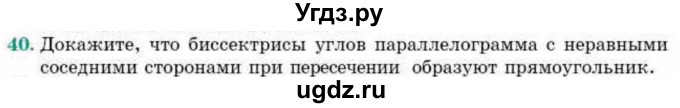 Угдз.ру

40. Докажите, что биссектрисы углов параллелограмма с неравными соседними сторонами при пересечении образуют прямоугольник.

ugdz.ru